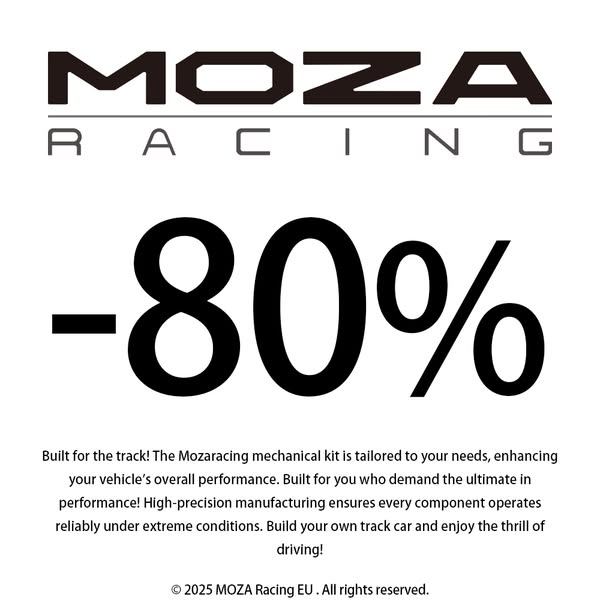 MOZA
RACING

-80%

Built for the track! The Mozaracing mechanical kit is tailored to your needs, enhancing your vehicle's overall performance. Built for you who demand the ultimate in performance! High-precision manufacturing ensures every component operates reliably under extreme conditions. Build your own track car and enjoy the thrill of driving!

© 2025 MOZA Racing EU . All rights reserved.